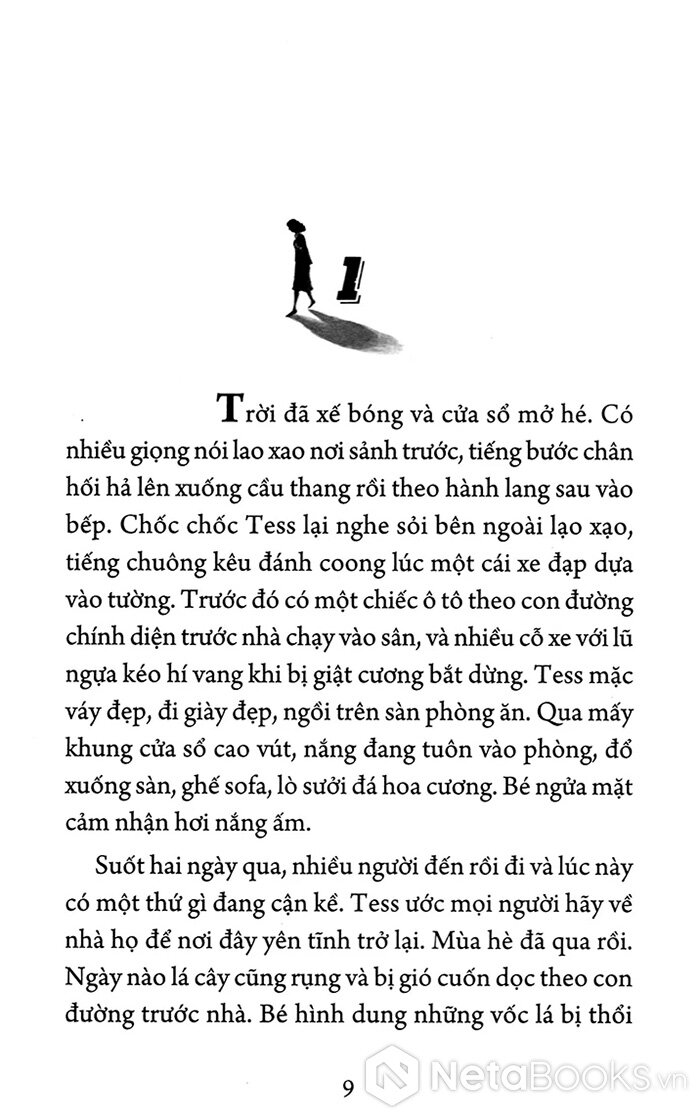 1

Trời đã xế bóng và cửa sổ mở hé. Có nhiều giọng nói lao xao nơi sảnh trước, tiếng bước chân hối hả lên xuống cầu thang rồi theo hành lang sau vào bếp. Chốc chốc Tess lại nghe sỏi bên ngoài lạo xạo, tiếng chuông kêu đánh coong lúc một cái xe đạp dựa vào tường. Trước đó có một chiếc ô tô theo con đường chính diện trước nhà chạy vào sân, và nhiều cỗ xe với lũ ngựa kéo hí vang khi bị giật cương bắt dừng. Tess mặc váy đẹp, đi giày đẹp, ngồi trên sàn phòng ăn. Qua mấy khung cửa sổ cao vút, nắng đang tuôn vào phòng, đổ xuống sàn, ghế sofa, lò sưởi đá hoa cương. Bé ngửa mặt cảm nhận hơi nắng ấm.

Suốt hai ngày qua, nhiều người đến rồi đi và lúc này có một thứ gì đang cận kề. Tess ước mọi người hãy về nhà họ để nơi đây yên tĩnh trở lại. Mùa hè đã qua rồi. Ngày nào lá cây cũng rụng và bị gió cuốn dọc theo con đường trước nhà. Bé hình dung những vốc lá bị thổi

9

NetaBooks.vn